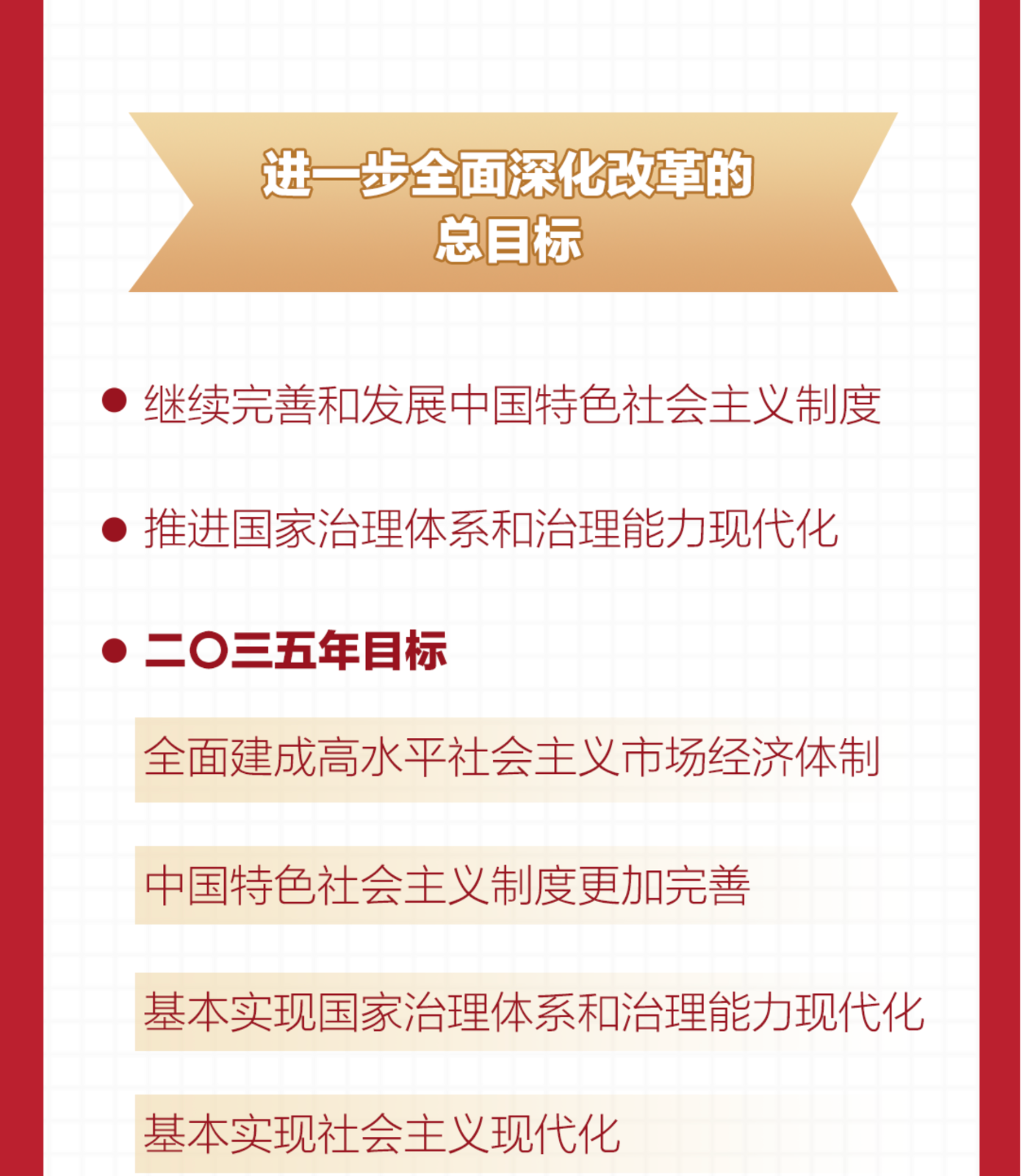 进一步全面深化改革的
总目标

• 继续完善和发展中国特色社会主义制度

• 推进国家治理体系和治理能力现代化

• 二〇三五年目标

全面建成高水平社会主义市场经济体制

中国特色社会主义制度更加完善

基本实现国家治理体系和治理能力现代化

基本实现社会主义现代化